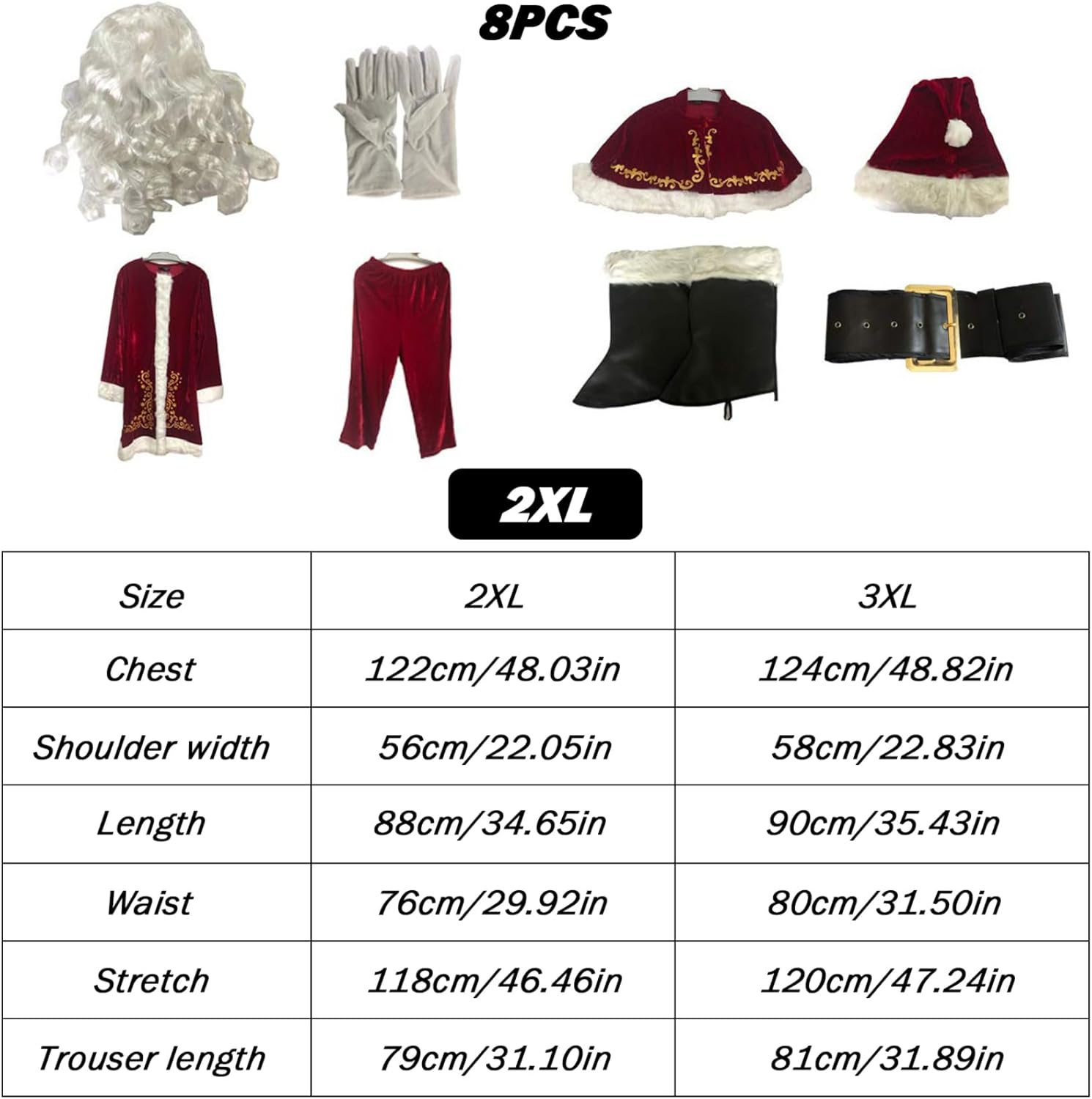 8PCS

2XL

| Size | 2XL | 3XL |
|---|---|---|
| Chest | 122cm/48.03in | 124cm/48.82in |
| Shoulder width | 56cm/22.05in | 58cm/22.83in |
| Length | 88cm/34.65in | 90cm/35.43in |
| Waist | 76cm/29.92in | 80cm/31.50in |
| Stretch | 118cm/46.46in | 120cm/47.24in |
| Trouser length | 79cm/31.10in | 81cm/31.89in |